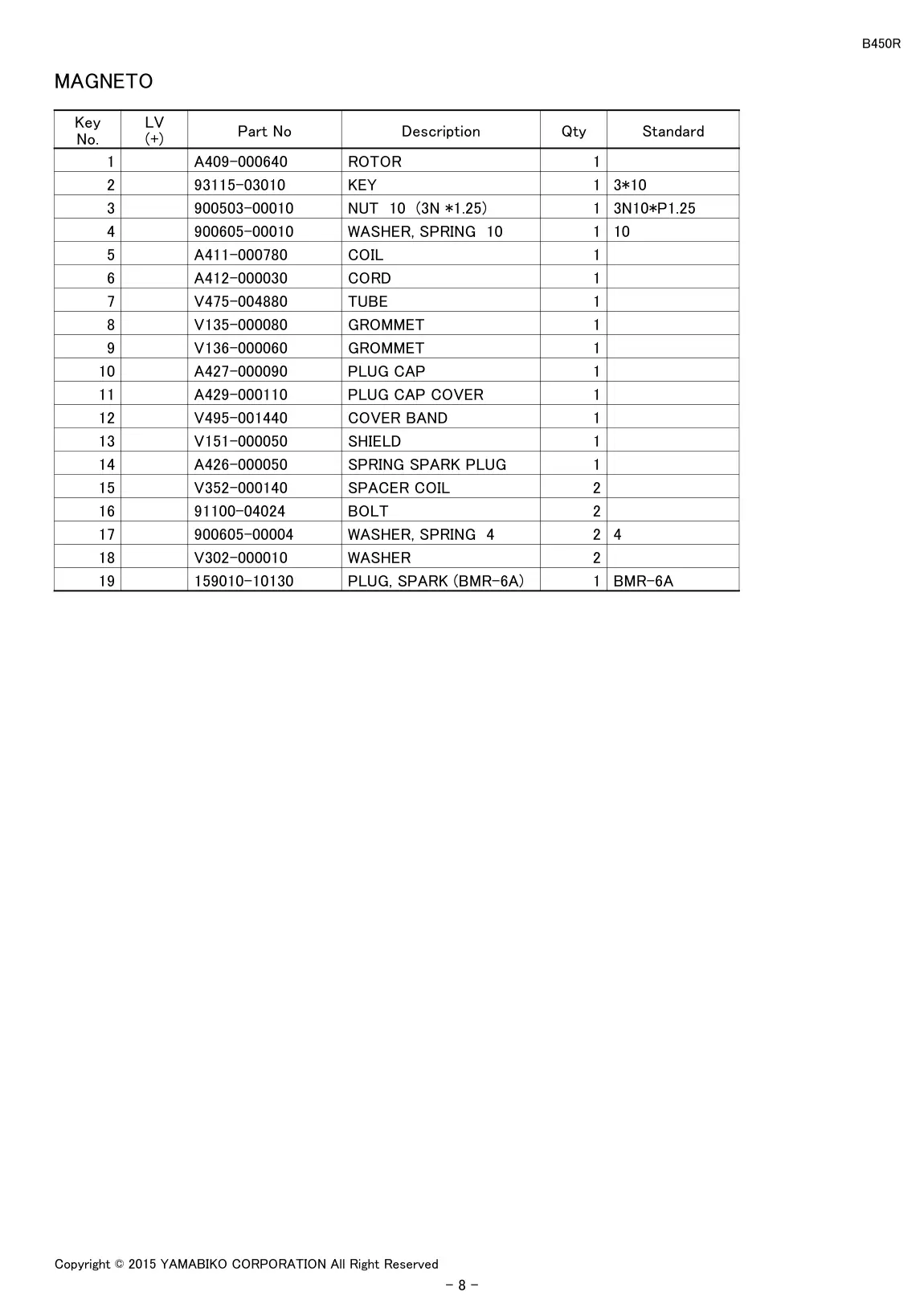 B450R

MAGNETO

| Key No. | LV (+) | Part No | Description | Qty | Standard |
|---|---|---|---|---|---|
| 1 | | A409-000640 | ROTOR | 1 | |
| 2 | | 93115-03010 | KEY | 1 | 3*10 |
| 3 | | 900503-00010 | NUT 10 (3N *1.25) | 1 | 3N10*P1.25 |
| 4 | | 900605-00010 | WASHER, SPRING 10 | 1 | 10 |
| 5 | | A411-000780 | COIL | 1 | |
| 6 | | A412-000030 | CORD | 1 | |
| 7 | | V475-004880 | TUBE | 1 | |
| 8 | | V135-000080 | GROMMET | 1 | |
| 9 | | V136-000060 | GROMMET | 1 | |
| 10 | | A427-000090 | PLUG CAP | 1 | |
| 11 | | A429-000110 | PLUG CAP COVER | 1 | |
| 12 | | V495-001440 | COVER BAND | 1 | |
| 13 | | V151-000050 | SHIELD | 1 | |
| 14 | | A426-000050 | SPRING SPARK PLUG | 1 | |
| 15 | | V352-000140 | SPACER COIL | 2 | |
| 16 | | 91100-04024 | BOLT | 2 | |
| 17 | | 900605-00004 | WASHER, SPRING 4 | 2 | 4 |
| 18 | | V302-000010 | WASHER | 2 | |
| 19 | | 159010-10130 | PLUG, SPARK (BMR-6A) | 1 | BMR-6A |

Copyright © 2015 YAMABIKO CORPORATION All Right Reserved

- 8 -